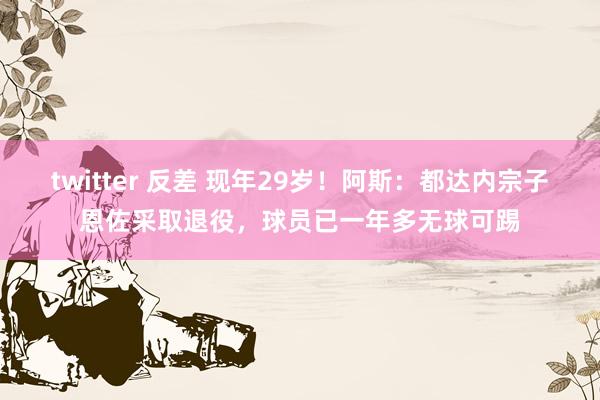 twitter 反差 现年29岁！阿斯：都达内宗子恩佐采取退役，球员已一年多无球可踢